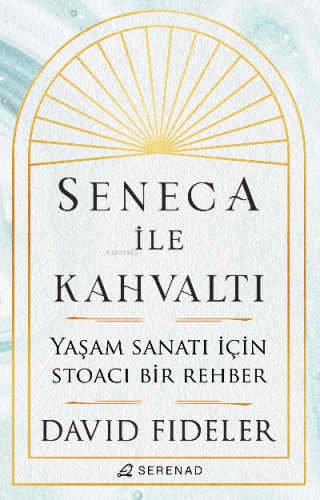 SENECA
İLE
KAHVALTI

YAŞAM SANATI İÇİN
STOACI BİR REHBER

DAVID FIDELER

SERENAD